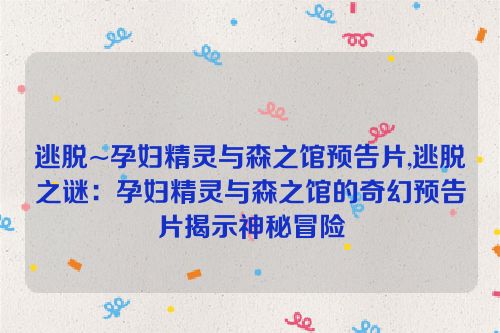 逃脱~孕妇精灵与森之馆预告片,逃脱之谜：孕妇精灵与森之馆的奇幻预告片揭示神秘冒险